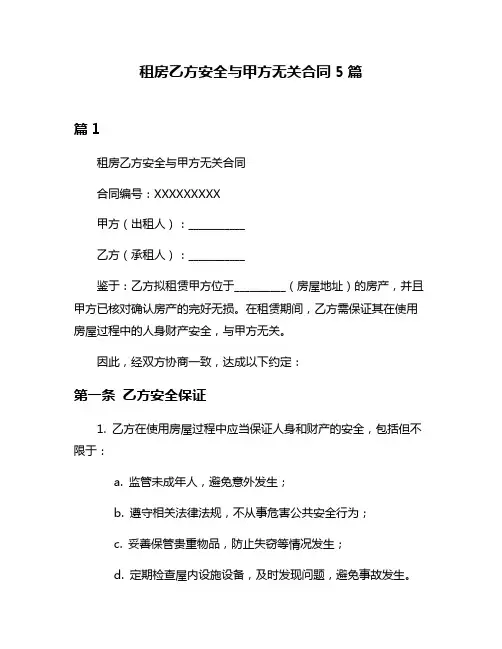 租房乙方安全与甲方无关合同 5 篇

篇 1

租房乙方安全与甲方无关合同

合同编号：XXXXXXXXX

甲方（出租人）：__________

乙方（承租人）：__________

鉴于：乙方拟租赁甲方位于_________（房屋地址）的房产，并且甲方已核对确认房产的完好无损。在租赁期间，乙方需保证其在使用房屋过程中的人身财产安全，与甲方无关。

因此，经双方协商一致，达成以下约定：

第一条 乙方安全保证

1. 乙方在使用房屋过程中应当保证人身和财产的安全，包括但不限于：

a. 监管未成年人，避免意外发生；

b. 遵守相关法律法规，不从事危害公共安全行为；

c. 妥善保管贵重物品，防止失窃等情况发生；

d. 定期检查屋内设施设备，及时发现问题，避免事故发生。